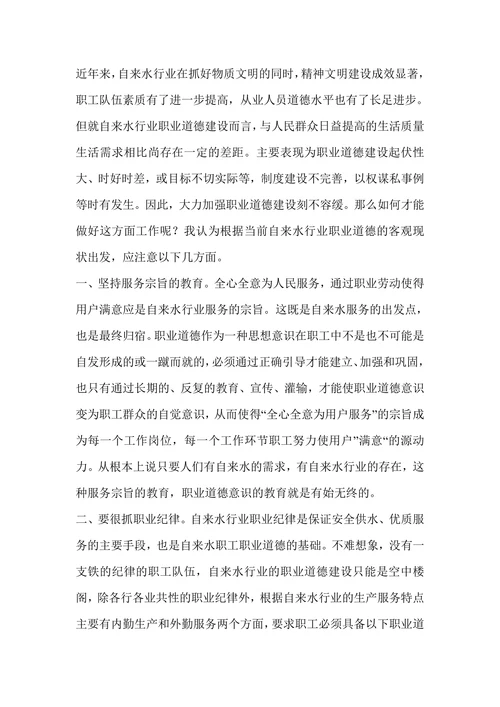 近年来，自来水行业在抓好物质文明的同时，精神文明建设成效显著，职工队伍素质有了进一步提高，从业人员道德水平也有了长足进步。但就自来水行业职业道德建设而言，与人民群众日益提高的生活质量生活需求相比尚存在一定的差距。主要表现为职业道德建设起伏性大、时好时差，或目标不切实际等，制度建设不完善，以权谋私事例等时有发生。因此，大力加强职业道德建设刻不容缓。那么如何才能做好这方面工作呢？我认为根据当前自来水行业职业道德的客观现状出发，应注意以下几方面。

一、坚持服务宗旨的教育。全心全意为人民服务，通过职业劳动使得用户满意应是自来水行业服务的宗旨。这既是自来水服务的出发点，也是最终归宿。职业道德作为一种思想意识在职工中不是也不可能是自发形成的或一蹴而就的，必须通过正确引导才能建立、加强和巩固，也只有通过长期的、反复的教育、宣传、灌输，才能使职业道德意识变为职工群众的自觉意识，从而使得“全心全意为用户服务”的宗旨成为每一个工作岗位，每一个工作环节职工努力使用户”满意“的源动力。从根本上说只要人们有自来水的需求，有自来水行业的存在，这种服务宗旨的教育，职业道德意识的教育就是有始无终的。

二、要很抓职业纪律。自来水行业职业纪律是保证安全供水、优质服务的主要手段，也是自来水职工职业道德的基础。不难想象，没有一支铁的纪律的职工队伍，自来水行业的职业道德建设只能是空中楼阁，除各行各业共性的职业纪律外，根据自来水行业的生产服务特点主要有内勤生产和外勤服务两个方面，要求职工必须具备以下职业道